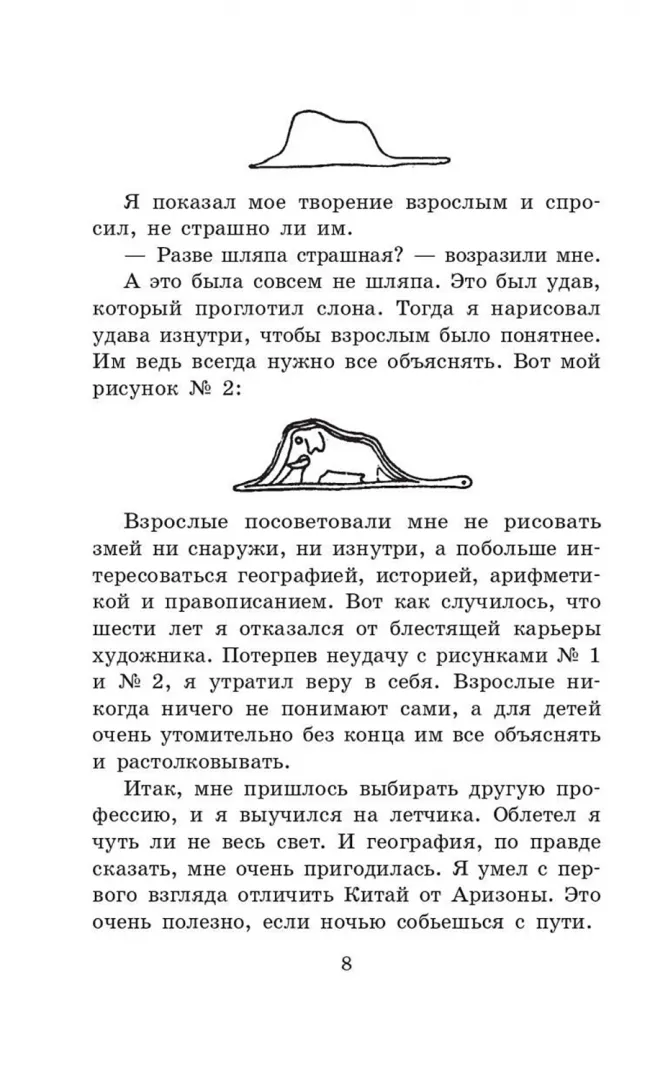 Я показал мое творение взрослым и спросил, не страшно ли им.

— Разве шляпа страшная? — возразили мне.

А это была совсем не шляпа. Это был удав, который проглотил слона. Тогда я нарисовал удава изнутри, чтобы взрослым было понятнее. Им ведь всегда нужно все объяснять. Вот мой рисунок № 2:

Взрослые посоветовали мне не рисовать змей ни снаружи, ни изнутри, а побольше интересоваться географией, историей, арифметикой и правописанием. Вот как случилось, что шести лет я отказался от блестящей карьеры художника. Потерпев неудачу с рисунками № 1 и № 2, я утратил веру в себя. Взрослые никогда ничего не понимают сами, а для детей очень утомительно без конца им все объяснять и растолковывать.

Итак, мне пришлось выбирать другую профессию, и я выучился на летчика. Облетел я чуть ли не весь свет. И география, по правде сказать, мне очень пригодилась. Я умел с первого взгляда отличить Китай от Аризоны. Это очень полезно, если ночью собьешься с пути.

8